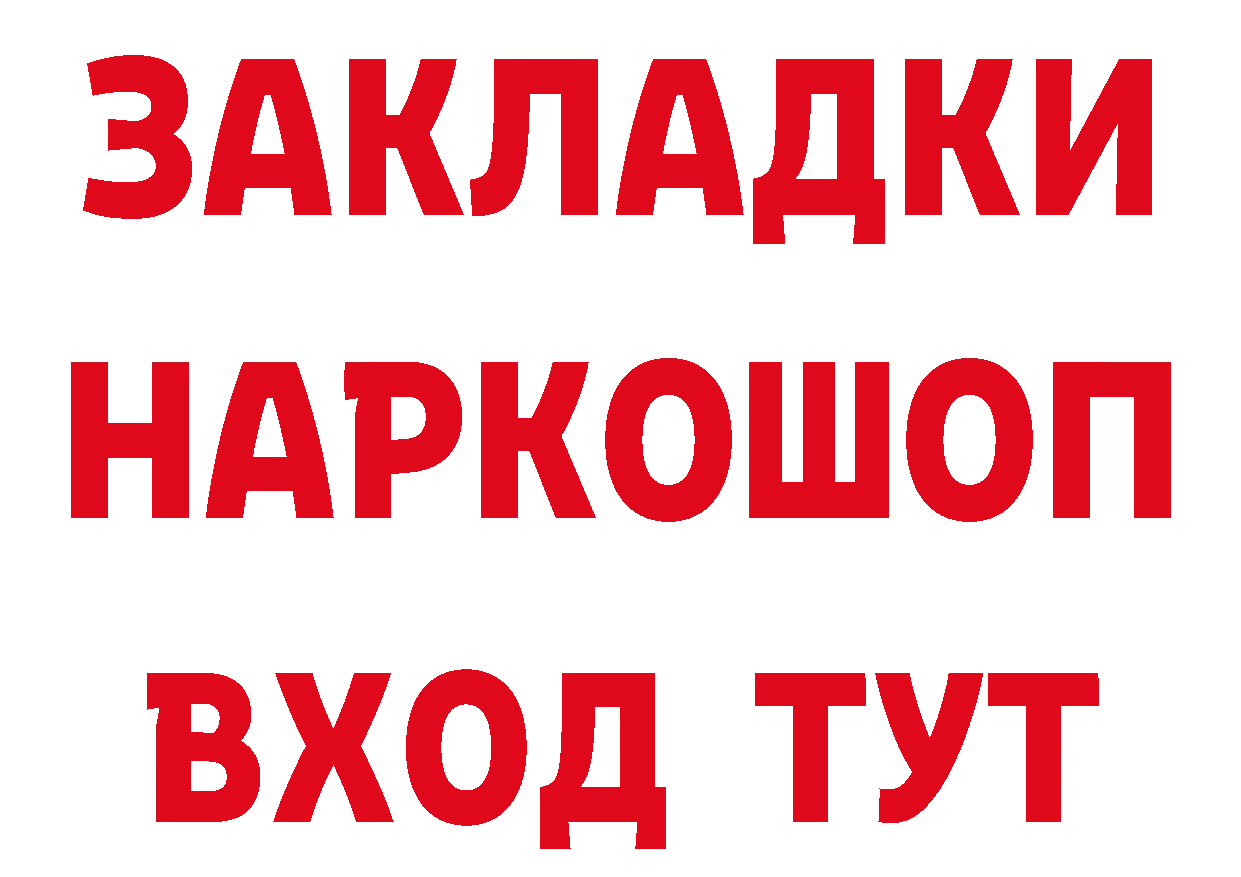 ЗАКЛАДКИ
НАРКОШОП
ВХОД ТУТ